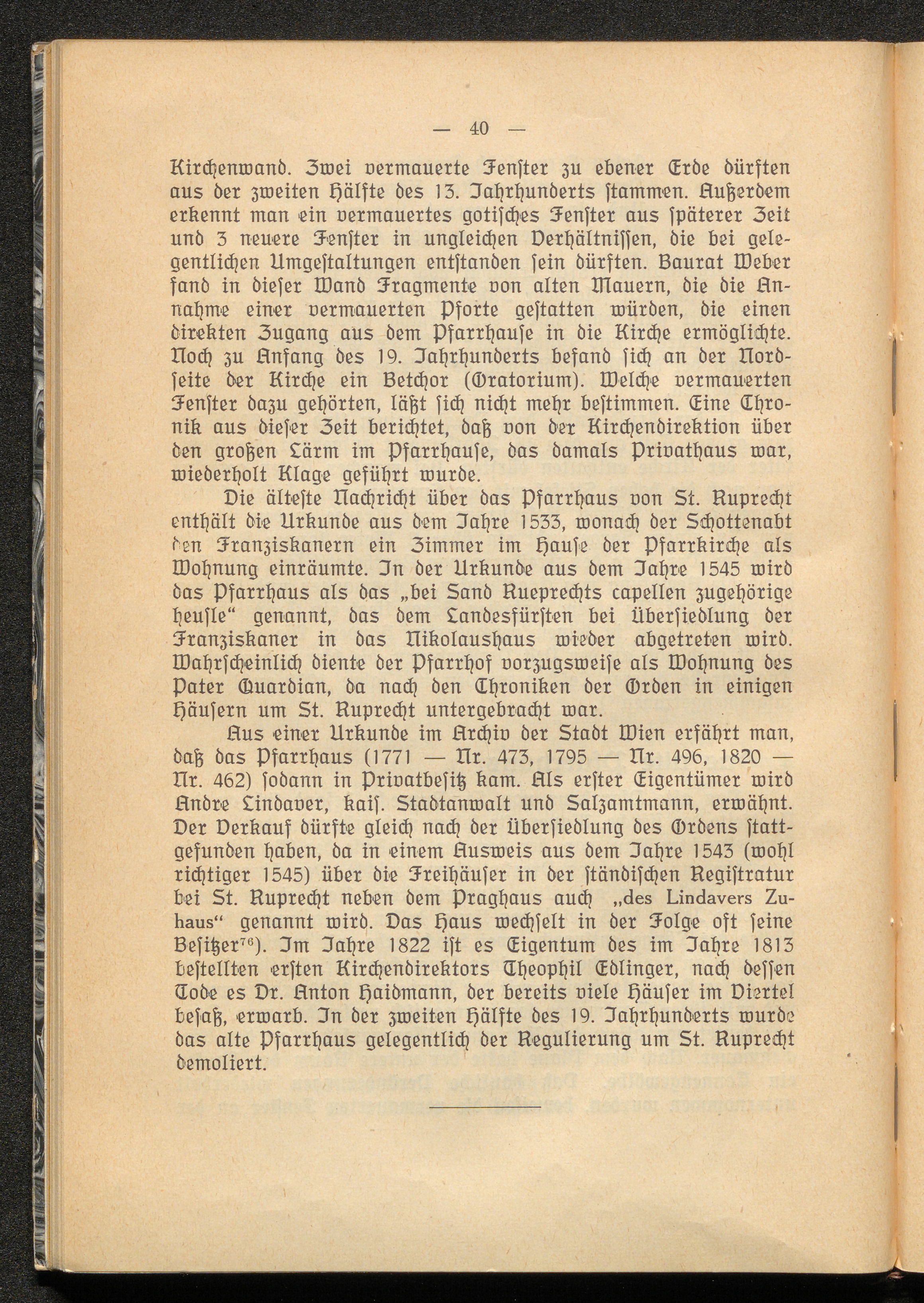 — 40 —

Kirchenwand. Zwei vermauerte Fenster zu ebener Erde dürften aus der zweiten Hälfte des 13. Jahrhunderts stammen. Außerdem erkennt man ein vermauertes gotisches Fenster aus späterer Zeit und 3 neuere Fenster in ungleichen Verhältnissen, die bei gelegentlichen Umgestaltungen entstanden sein dürften. Baurat Weber fand in dieser Wand Fragmente von alten Mauern, die die Annahme einer vermauerten Pforte gestatten würden, die einen direkten Zugang aus dem Pfarrhause in die Kirche ermöglichte. Noch zu Anfang des 19. Jahrhunderts befand sich an der Nordseite der Kirche ein Betchor (Oratorium). Welche vermauerten Fenster dazu gehörten, läßt sich nicht mehr bestimmen. Eine Chronik aus dieser Zeit berichtet, daß von der Kirchendirektion über den großen Lärm im Pfarrhause, das damals Privathaus war, wiederholt Klage geführt wurde.

Die älteste Nachricht über das Pfarrhaus von St. Ruprecht enthält die Urkunde aus dem Jahre 1533, wonach der Schottenabt den Franziskanern ein Zimmer im Hause der Pfarrkirche als Wohnung einräumte. In der Urkunde aus dem Jahre 1545 wird das Pfarrhaus als das „bei Sand Rueprechts capellen zugehörige heusle“ genannt, das dem Landesfürsten bei Übersiedlung der Franziskaner in das Nikolaushaus wieder abgetreten wird. Wahrscheinlich diente der Pfarrhof vorzugsweise als Wohnung des Pater Quardian, da nach den Chroniken der Orden in einigen Häusern um St. Ruprecht untergebracht war.

Aus einer Urkunde im Archiv der Stadt Wien erfährt man, daß das Pfarrhaus (1771 — Nr. 473, 1795 — Nr. 496, 1820 — Nr. 462) sodann in Privatbesitz kam. Als erster Eigentümer wird Andre Lindaver, kais. Stadtanwalt und Salzamtmann, erwähnt. Der Verkauf dürfte gleich nach der Übersiedlung des Ordens stattgefunden haben, da in einem Ausweis aus dem Jahre 1543 (wohl richtiger 1545) über die Freihäuser in der ständischen Registratur bei St. Ruprecht neben dem Praghaus auch „des Lindavers Zuhaus“ genannt wird. Das Haus wechselt in der Folge oft seine Besitzer$^{76}$). Im Jahre 1822 ist es Eigentum des im Jahre 1813 bestellten ersten Kirchendirektors Theophil Edlinger, nach dessen Tode es Dr. Anton Haidmann, der bereits viele Häuser im Viertel besaß, erwarb. In der zweiten Hälfte des 19. Jahrhunderts wurde das alte Pfarrhaus gelegentlich der Regulierung um St. Ruprecht demoliert.